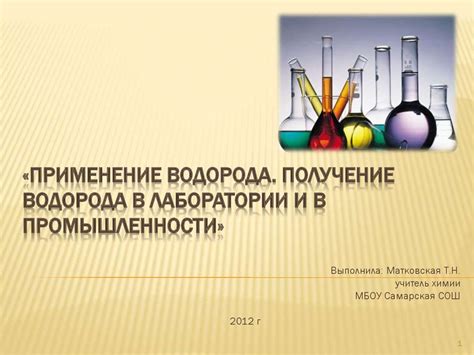 «ПРИМЕНЕНИЕ ВОДОРОДА. ПОЛУЧЕНИЕ ВОДОРОДА В ЛАБОРАТОРИИ И В ПРОМЫШЛЕННОСТИ»

Выполнила: Матковская Т.Н.
учитель химии
МБОУ Самарская СОШ

2012 г

1